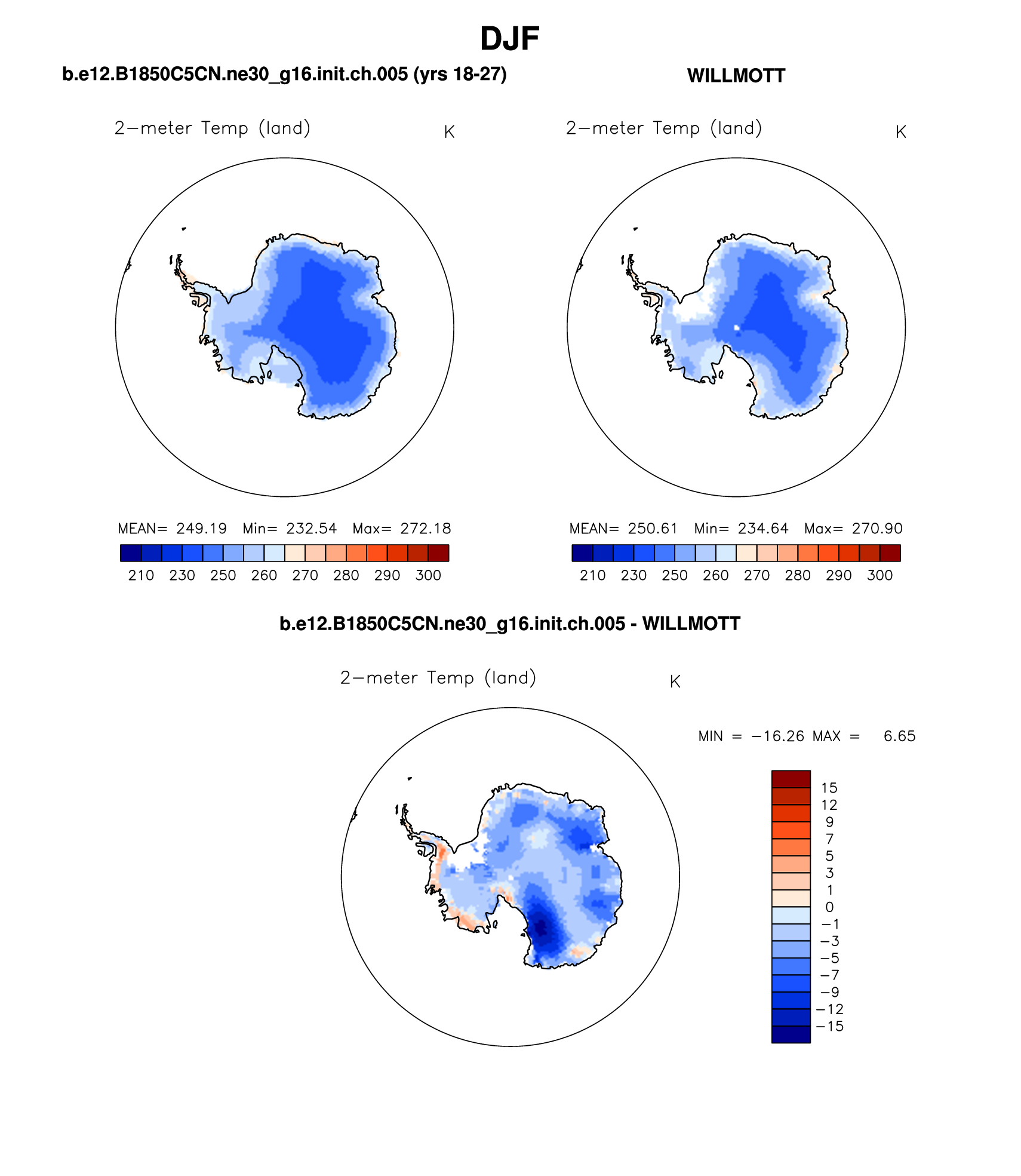 DJF

b.e12.B1850C5CN.ne30_g16.init.ch.005 (yrs 18-27)

2−meter Temp (land) K

MEAN= 249.19 Min= 232.54 Max= 272.18

210 230 250 260 270 280 290 300

WILLMOTT

2−meter Temp (land) K

MEAN= 250.61 Min= 234.64 Max= 270.90

210 230 250 260 270 280 290 300

b.e12.B1850C5CN.ne30_g16.init.ch.005 - WILLMOTT

2−meter Temp (land) K

MIN = −16.26 MAX = 6.65

15
12
9
7
5
3
1
0
−1
−3
−5
−7
−9
−12
−15